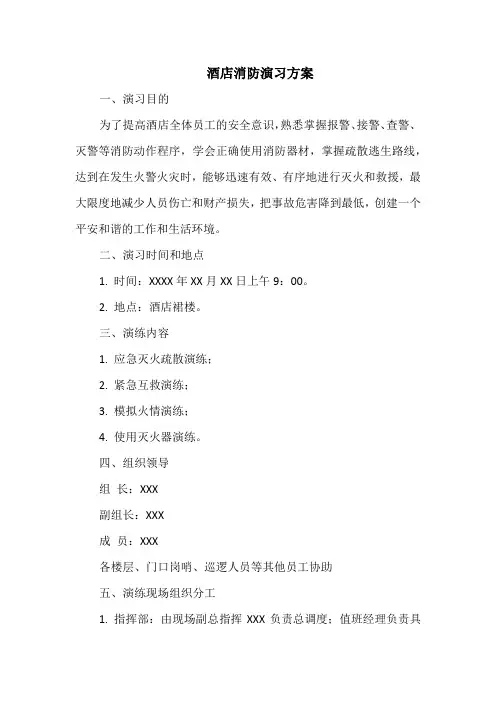 酒店消防演习方案

一、演习目的

为了提高酒店全体员工的安全意识，熟悉掌握报警、接警、查警、灭警等消防动作程序，学会正确使用消防器材，掌握疏散逃生路线，达到在发生火警火灾时，能够迅速有效、有序地进行灭火和救援，最大限度地减少人员伤亡和财产损失，把事故危害降到最低，创建一个平安和谐的工作和生活环境。

二、演习时间和地点

1. 时间：XXXX 年 XX 月 XX 日上午 9：00。

2. 地点：酒店裙楼。

三、演练内容

1. 应急灭火疏散演练；

2. 紧急互救演练；

3. 模拟火情演练；

4. 使用灭火器演练。

四、组织领导

组 长：XXX

副组长：XXX

成 员：XXX

各楼层、门口岗哨、巡逻人员等其他员工协助

五、演练现场组织分工

1. 指挥部：由现场副总指挥 XXX 负责总调度；值班经理负责具